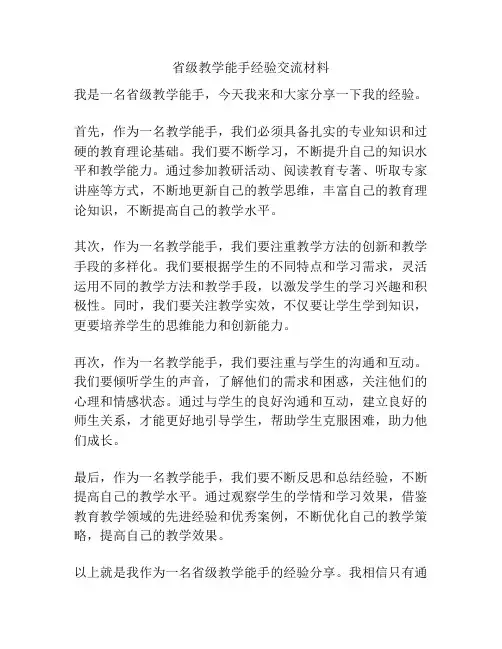 省级教学能手经验交流材料

我是一名省级教学能手，今天我来和大家分享一下我的经验。

首先，作为一名教学能手，我们必须具备扎实的专业知识和过硬的教育理论基础。我们要不断学习，不断提升自己的知识水平和教学能力。通过参加教研活动、阅读教育专著、听取专家讲座等方式，不断地更新自己的教学思维，丰富自己的教育理论知识，不断提高自己的教学水平。

其次，作为一名教学能手，我们要注重教学方法的创新和教学手段的多样化。我们要根据学生的不同特点和学习需求，灵活运用不同的教学方法和教学手段，以激发学生的学习兴趣和积极性。同时，我们要关注教学实效，不仅要让学生学到知识，更要培养学生的思维能力和创新能力。

再次，作为一名教学能手，我们要注重与学生的沟通和互动。我们要倾听学生的声音，了解他们的需求和困惑，关注他们的心理和情感状态。通过与学生的良好沟通和互动，建立良好的师生关系，才能更好地引导学生，帮助学生克服困难，助力他们成长。

最后，作为一名教学能手，我们要不断反思和总结经验，不断提高自己的教学水平。通过观察学生的学情和学习效果，借鉴教育教学领域的先进经验和优秀案例，不断优化自己的教学策略，提高自己的教学效果。

以上就是我作为一名省级教学能手的经验分享。我相信只有通